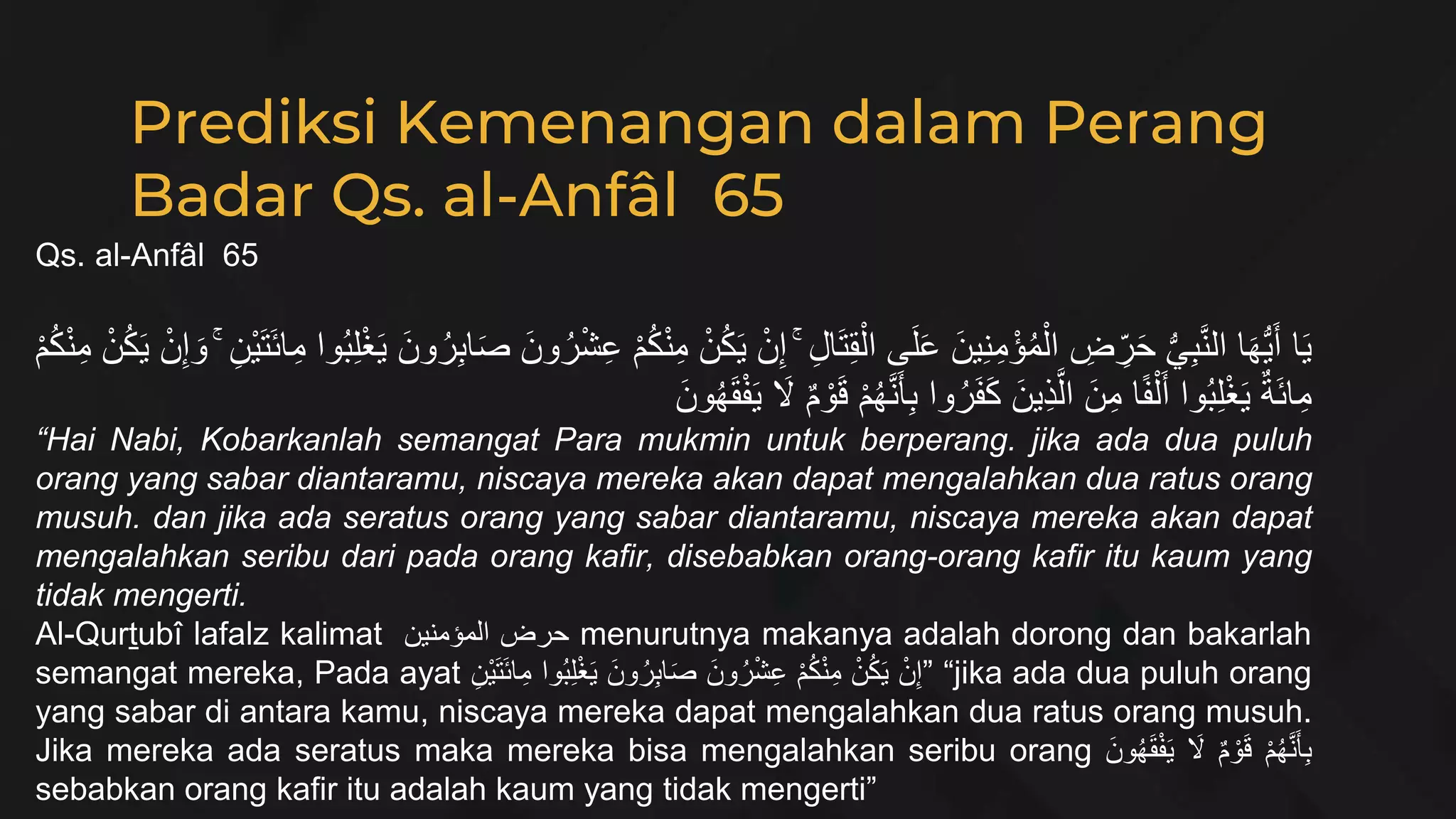 Prediksi Kemenangan dalam Perang Badar Qs. al-Anfâl 65

Qs. al-Anfâl 65

يَا أَيُّهَا النَّبِيُّ حَرِّضِ الْمُؤْمِنِينَ عَلَى الْقِتَالِ ۚ إِنْ يَكُنْ مِنْكُمْ عِشْرُونَ صَابِرُونَ يَغْلِبُوا مِائَتَيْنِ ۚ وَإِنْ يَكُنْ مِنْكُمْ مِائَةٌ يَغْلِبُوا أَلْفًا مِنَ الَّذِينَ كَفَرُوا بِأَنَّهُمْ قَوْمٌ لَا يَفْقَهُونَ

“Hai Nabi, Kobarkanlah semangat Para mukmin untuk berperang. jika ada dua puluh orang yang sabar diantaramu, niscaya mereka akan dapat mengalahkan dua ratus orang musuh. dan jika ada seratus orang yang sabar diantaramu, niscaya mereka akan dapat mengalahkan seribu dari pada orang kafir, disebabkan orang-orang kafir itu kaum yang tidak mengerti.

Al-Qurṯubî lafalz kalimat حرض المؤمنين menurutnya makanya adalah dorong dan bakarlah semangat mereka, Pada ayat إِنْ يَكُنْ مِنْكُمْ عِشْرُونَ صَابِرُونَ يَغْلِبُوا مِائَتَيْنِ” “jika ada dua puluh orang yang sabar di antara kamu, niscaya mereka dapat mengalahkan dua ratus orang musuh. Jika mereka ada seratus maka mereka bisa mengalahkan seribu orang بِأَنَّهُمْ قَوْمٌ لَا يَفْقَهُونَ sebabkan orang kafir itu adalah kaum yang tidak mengerti”